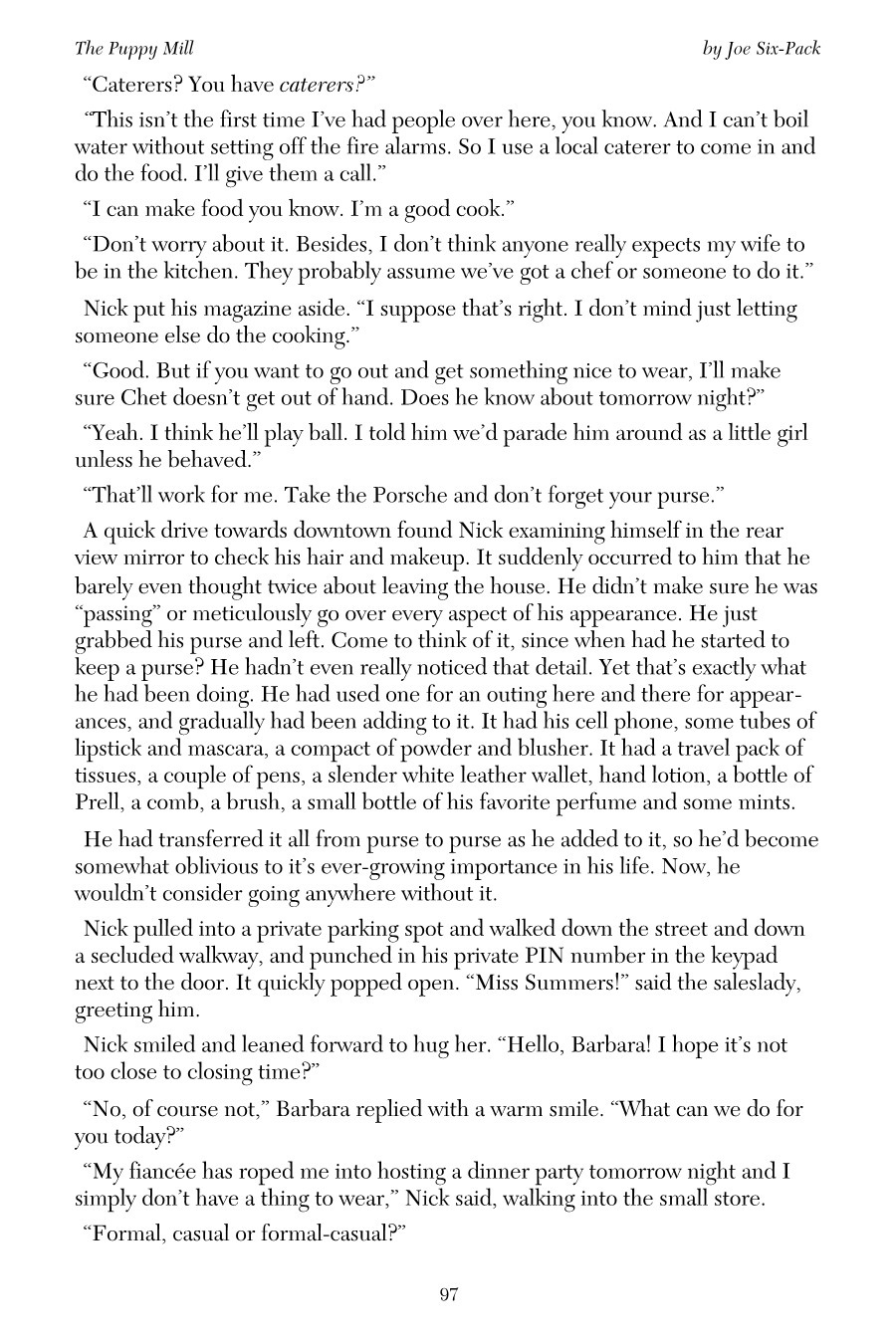 The Puppy Mill by Joe Six-Pack

“Caterers? You have caterers?”

“This isn’t the first time I’ve had people over here, you know. And I can’t boil water without setting off the fire alarms. So I use a local caterer to come in and do the food. I’ll give them a call.”

“I can make food you know. I’m a good cook.”

“Don’t worry about it. Besides, I don’t think anyone really expects my wife to be in the kitchen. They probably assume we’ve got a chef or someone to do it.”

Nick put his magazine aside. “I suppose that’s right. I don’t mind just letting someone else do the cooking.”

“Good. But if you want to go out and get something nice to wear, I’ll make sure Chet doesn’t get out of hand. Does he know about tomorrow night?”

“Yeah. I think he’ll play ball. I told him we’d parade him around as a little girl unless he behaved.”

“That’ll work for me. Take the Porsche and don’t forget your purse.”

A quick drive towards downtown found Nick examining himself in the rear view mirror to check his hair and makeup. It suddenly occurred to him that he barely even thought twice about leaving the house. He didn’t make sure he was “passing” or meticulously go over every aspect of his appearance. He just grabbed his purse and left. Come to think of it, since when had he started to keep a purse? He hadn’t even really noticed that detail. Yet that’s exactly what he had been doing. He had used one for an outing here and there for appearances, and gradually had been adding to it. It had his cell phone, some tubes of lipstick and mascara, a compact of powder and blusher. It had a travel pack of tissues, a couple of pens, a slender white leather wallet, hand lotion, a bottle of Prell, a comb, a brush, a small bottle of his favorite perfume and some mints.

He had transferred it all from purse to purse as he added to it, so he’d become somewhat oblivious to it’s ever-growing importance in his life. Now, he wouldn’t consider going anywhere without it.

Nick pulled into a private parking spot and walked down the street and down a secluded walkway, and punched in his private PIN number in the keypad next to the door. It quickly popped open. “Miss Summers!” said the saleslady, greeting him.

Nick smiled and leaned forward to hug her. “Hello, Barbara! I hope it’s not too close to closing time?”

“No, of course not,” Barbara replied with a warm smile. “What can we do for you today?”

“My fiancée has roped me into hosting a dinner party tomorrow night and I simply don’t have a thing to wear,” Nick said, walking into the small store.

“Formal, casual or formal-casual?”

97